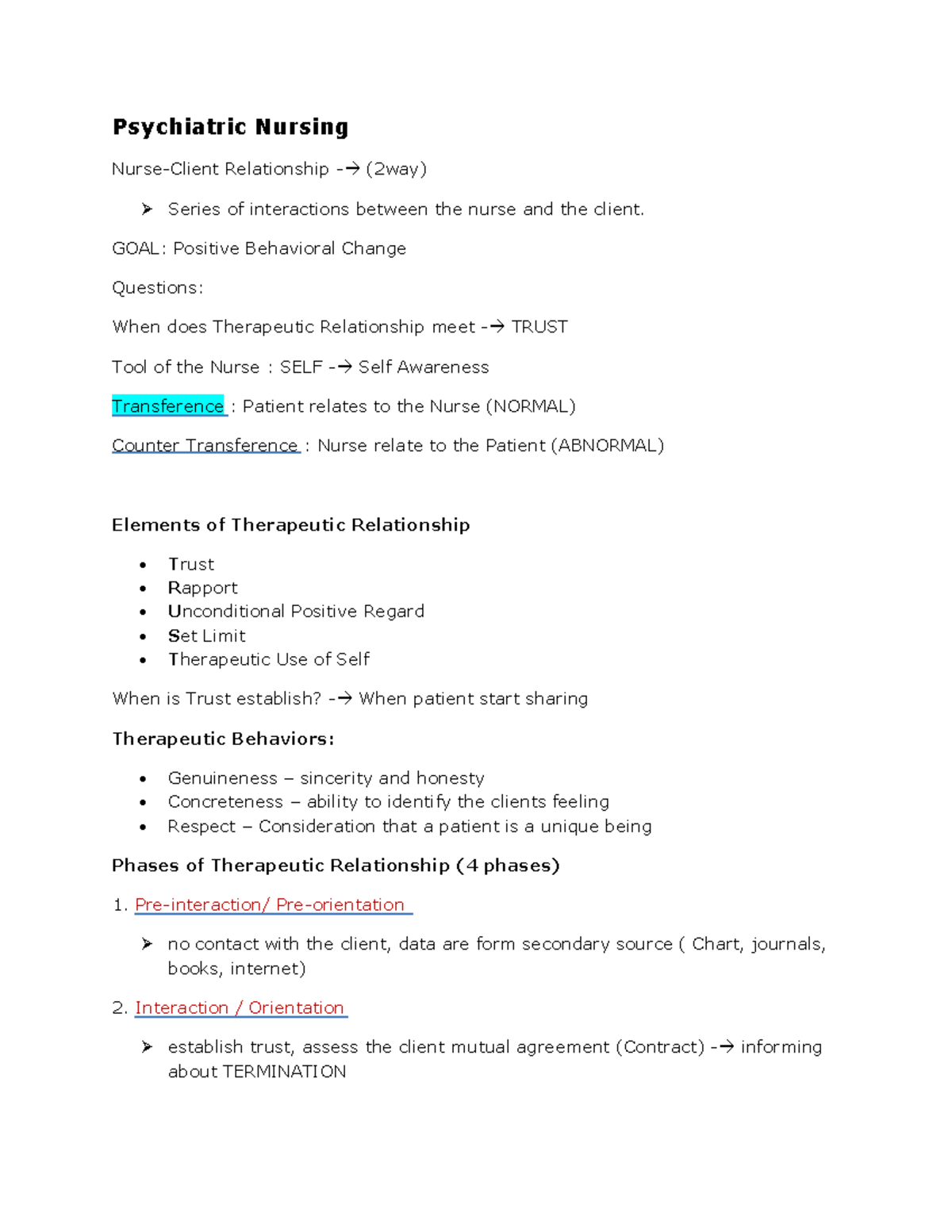 Psychiatric Nursing

Nurse-Client Relationship -→ (2way)

➢ Series of interactions between the nurse and the client.

GOAL: Positive Behavioral Change

Questions:

When does Therapeutic Relationship meet -→ TRUST

Tool of the Nurse : SELF -→ Self Awareness

Transference : Patient relates to the Nurse (NORMAL)

Counter Transference : Nurse relate to the Patient (ABNORMAL)

Elements of Therapeutic Relationship

• Trust
• Rapport
• Unconditional Positive Regard
• Set Limit
• Therapeutic Use of Self

When is Trust establish? -→ When patient start sharing

Therapeutic Behaviors:

• Genuineness – sincerity and honesty
• Concreteness – ability to identify the clients feeling
• Respect – Consideration that a patient is a unique being

Phases of Therapeutic Relationship (4 phases)

1. Pre-interaction/ Pre-orientation

➢ no contact with the client, data are form secondary source ( Chart, journals, books, internet)

2. Interaction / Orientation

➢ establish trust, assess the client mutual agreement (Contract) -→ informing about TERMINATION